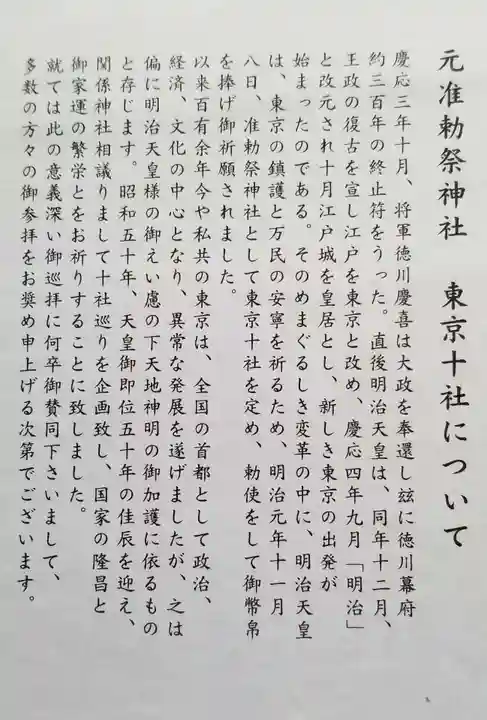 元准勅祭神社 東京十社について

慶応三年十月、将軍徳川慶喜は大政を奉還し玆に徳川幕府約三百年の終止符をうった。直後明治天皇は、同年十二月、王政の復古を宣し江戸を東京と改め、慶応四年九月「明治」と改元され十月江戸城を皇居とし、新しき東京の出発が始まったのである。そのめまぐるしき変革の中に、明治天皇は、東京の鎮護と万民の安寧を祈るため、明治元年十一月八日、准勅祭神社として東京十社を定め、勅使をして御幣帛を捧げ御祈願されました。

以来百有余年今や私共の東京は、全国の首都として政治、経済、文化の中心となり、異常な発展を遂げましたが、之は偏に明治天皇様の御えい慮の下天地神明の御加護に依るものと存じます。昭和五十年、天皇御即位五十年の佳辰を迎え、関係神社相議りまして十社巡りを企画致し、国家の隆昌と御家運の繁栄とをお祈りすることに致しました。

就ては此の意義深い御巡拝に何卒御賛同下さいまして、多数の方々の御参拝をお奨め申上げる次第でございます。